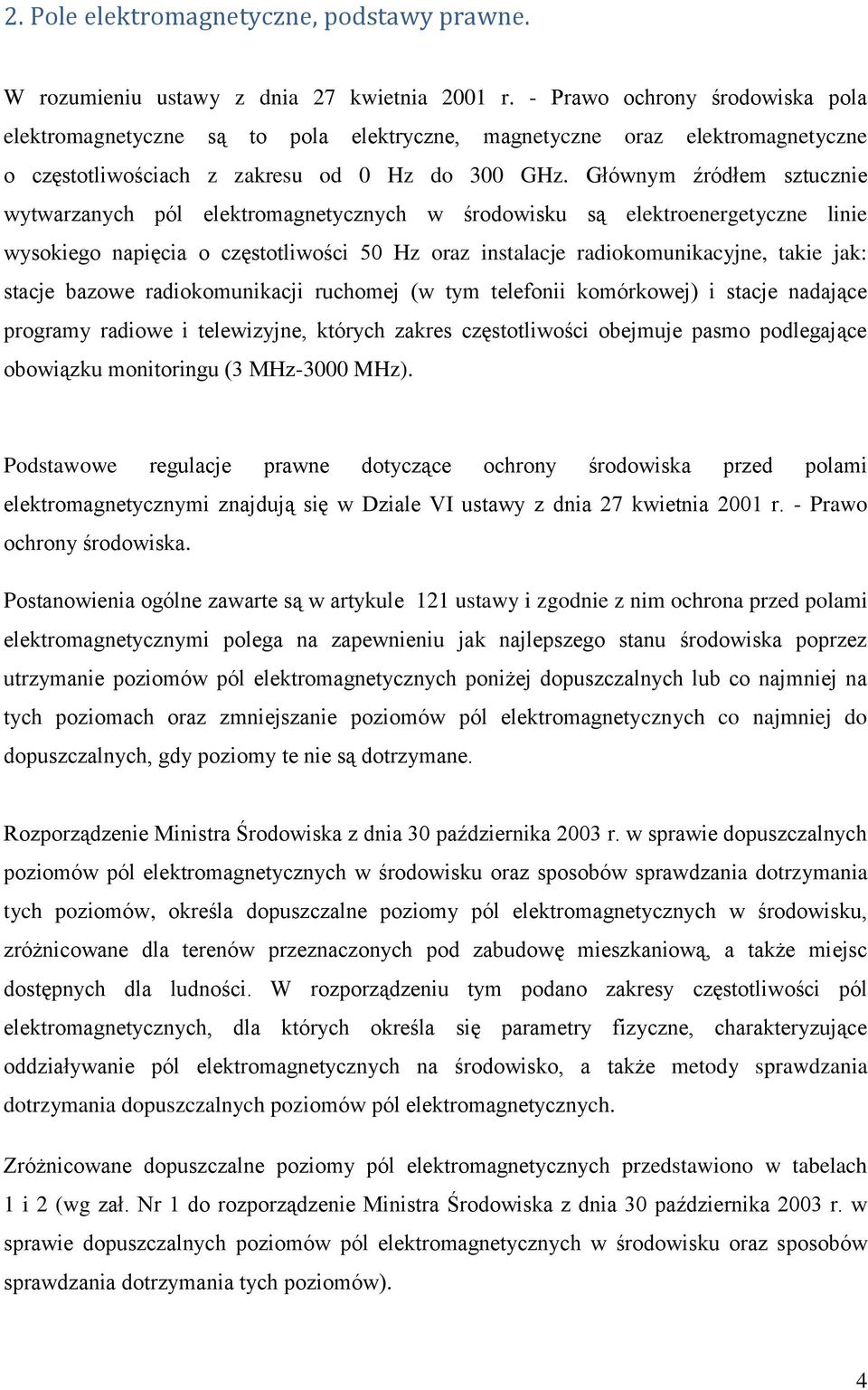 2. Pole elektromagnetyczne, podstawy prawne.

W rozumieniu ustawy z dnia 27 kwietnia 2001 r. - Prawo ochrony środowiska pola elektromagnetyczne są to pola elektryczne, magnetyczne oraz elektromagnetyczne o częstotliwościach z zakresu od 0 Hz do 300 GHz. Głównym źródłem sztucznie wytwarzanych pól elektromagnetycznych w środowisku są elektroenergetyczne linie wysokiego napięcia o częstotliwości 50 Hz oraz instalacje radiokomunikacyjne, takie jak: stacje bazowe radiokomunikacji ruchomej (w tym telefonii komórkowej) i stacje nadające programy radiowe i telewizyjne, których zakres częstotliwości obejmuje pasmo podlegające obowiązku monitoringu (3 MHz-3000 MHz).

Podstawowe regulacje prawne dotyczące ochrony środowiska przed polami elektromagnetycznymi znajdują się w Dziale VI ustawy z dnia 27 kwietnia 2001 r. - Prawo ochrony środowiska.

Postanowienia ogólne zawarte są w artykule 121 ustawy i zgodnie z nim ochrona przed polami elektromagnetycznymi polega na zapewnieniu jak najlepszego stanu środowiska poprzez utrzymanie poziomów pól elektromagnetycznych poniżej dopuszczalnych lub co najmniej na tych poziomach oraz zmniejszanie poziomów pól elektromagnetycznych co najmniej do dopuszczalnych, gdy poziomy te nie są dotrzymane.

Rozporządzenie Ministra Środowiska z dnia 30 października 2003 r. w sprawie dopuszczalnych poziomów pól elektromagnetycznych w środowisku oraz sposobów sprawdzania dotrzymania tych poziomów, określa dopuszczalne poziomy pól elektromagnetycznych w środowisku, zróżnicowane dla terenów przeznaczonych pod zabudowę mieszkaniową, a także miejsc dostępnych dla ludności. W rozporządzeniu tym podano zakresy częstotliwości pól elektromagnetycznych, dla których określa się parametry fizyczne, charakteryzujące oddziaływanie pól elektromagnetycznych na środowisko, a także metody sprawdzania dotrzymania dopuszczalnych poziomów pól elektromagnetycznych.

Zróżnicowane dopuszczalne poziomy pól elektromagnetycznych przedstawiono w tabelach 1 i 2 (wg zał. Nr 1 do rozporządzenie Ministra Środowiska z dnia 30 października 2003 r. w sprawie dopuszczalnych poziomów pól elektromagnetycznych w środowisku oraz sposobów sprawdzania dotrzymania tych poziomów).

4